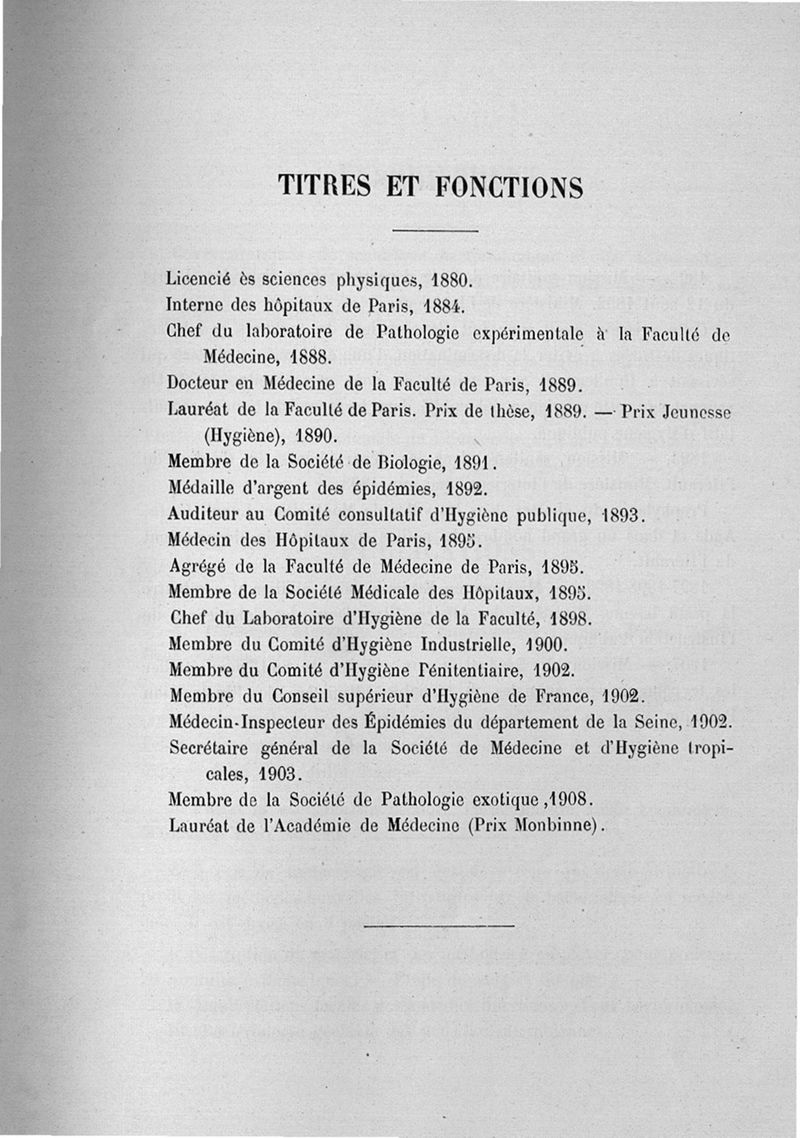 TITRES ET FONCTIONS

Licencié ès sciences physiques, 1880.

Interne des hôpitaux de Paris, 1884.

Chef du laboratoire de Pathologie expérimentale à la Faculté de Médecine, 1888.

Docteur en Médecine de la Faculté de Paris, 1889.

Lauréat de la Faculté de Paris. Prix de thèse, 1889. — Prix Jeunesse (Hygiène), 1890.

Membre de la Société de Biologie, 1891.

Médaille d'argent des épidémies, 1892.

Auditeur au Comité consultatif d'Hygiène publique, 1893.

Médecin des Hôpitaux de Paris, 1895.

Agrégé de la Faculté de Médecine de Paris, 1895.

Membre de la Société Médicale des Hôpitaux, 1895.

Chef du Laboratoire d'Hygiène de la Faculté, 1898.

Membre du Comité d'Hygiène Industrielle, 1900.

Membre du Comité d'Hygiène Pénitentiaire, 1902.

Membre du Conseil supérieur d'Hygiène de France, 1902.

Médecin-Inspecteur des Épidémies du département de la Seine, 1902.

Secrétaire général de la Société de Médecine et d'Hygiène tropicales, 1903.

Membre de la Société de Pathologie exotique ,1908.

Lauréat de l'Académie de Médecine (Prix Monbinne).